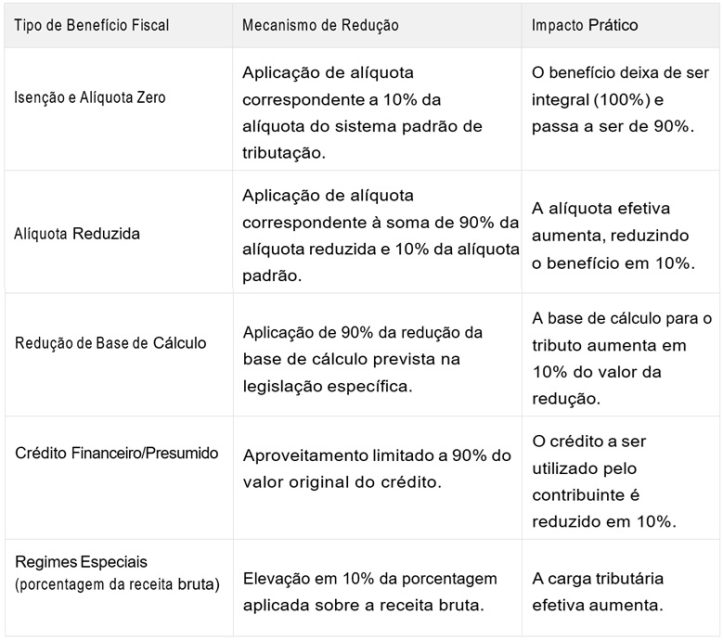 | Tipo de Benefício Fiscal | Mecanismo de Redução | Impacto Prático |
|---|---|---|
| Isenção e Alíquota Zero | Aplicação de alíquota correspondente a 10% da alíquota do sistema padrão de tributação. | O benefício deixa de ser integral (100%) e passa a ser de 90%. |
| Alíquota Reduzida | Aplicação de alíquota correspondente à soma de 90% da alíquota reduzida e 10% da alíquota padrão. | A alíquota efetiva aumenta, reduzindo o benefício em 10%. |
| Redução de Base de Cálculo | Aplicação de 90% da redução da base de cálculo prevista na legislação específica. | A base de cálculo para o tributo aumenta em 10% do valor da redução. |
| Crédito Financeiro/Presumido | Aproveitamento limitado a 90% do valor original do crédito. | O crédito a ser utilizado pelo contribuinte é reduzido em 10%. |
| Regimes Especiais (porcentagem da receita bruta) | Elevação em 10% da porcentagem aplicada sobre a receita bruta. | A carga tributária efetiva aumenta. |